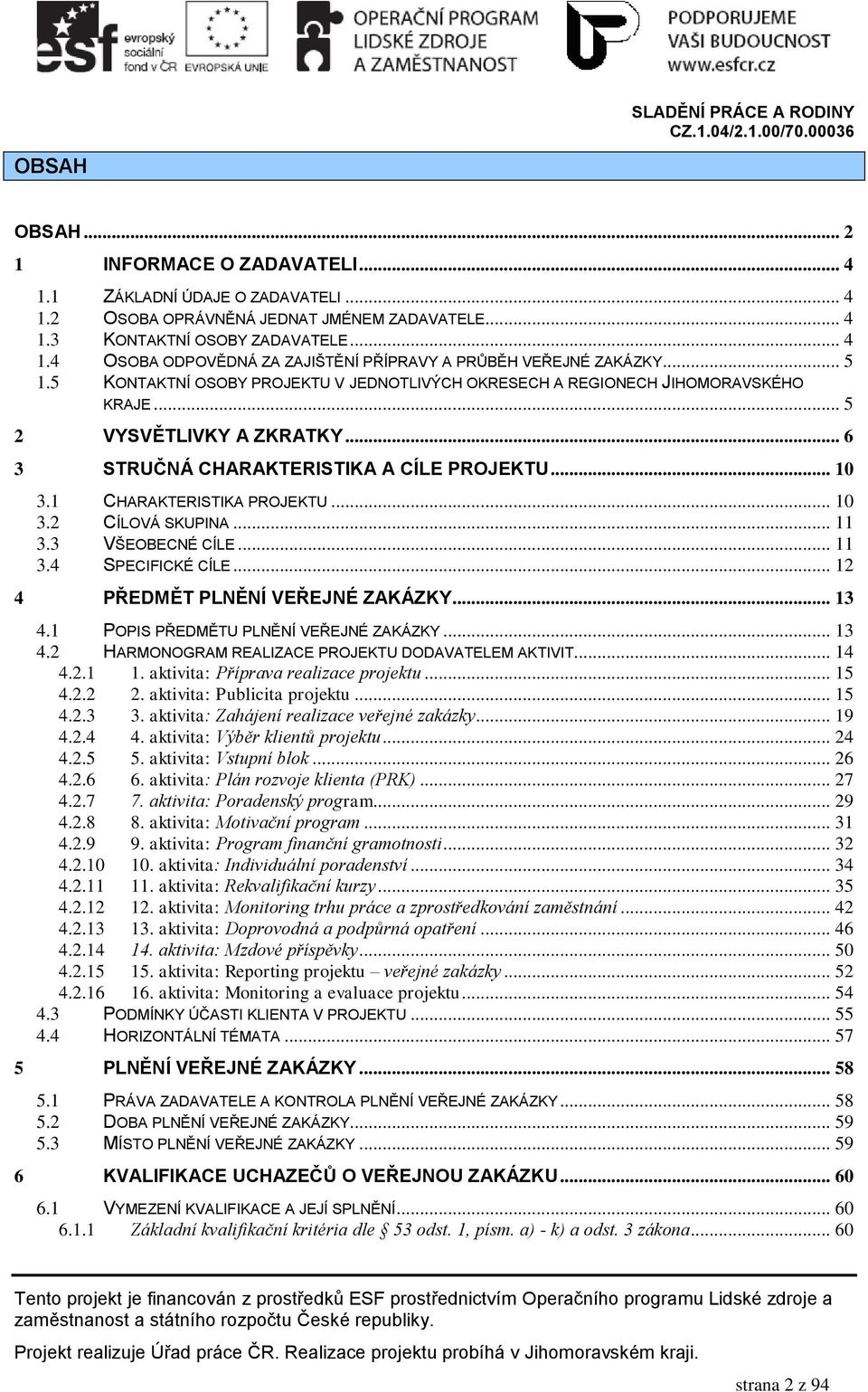 esf evropský sociální fond v ČR EVROPSKÁ UNIE

OPERAČNÍ PROGRAM LIDSKÉ ZDROJE A ZAMĚSTNANOST

PODPORUJEME VAŠI BUDOUCNOST www.esfcr.cz

SLADĚNÍ PRÁCE A RODINY
CZ.1.04/2.1.00/70.00036

OBSAH

OBSAH ... 2
1 INFORMACE O ZADAVATELI ... 4
1.1 ZÁKLADNÍ ÚDAJE O ZADAVATELI ... 4
1.2 OSOBA OPRÁVNĚNÁ JEDNAT JMÉNEM ZADAVATELE ... 4
1.3 KONTAKTNÍ OSOBY ZADAVATELE ... 4
1.4 OSOBA ODPOVĚDNÁ ZA ZAJIŠTĚNÍ PŘÍPRAVY A PRŮBĚH VEŘEJNÉ ZAKÁZKY ... 5
1.5 KONTAKTNÍ OSOBY PROJEKTU V JEDNOTLIVÝCH OKRESECH A REGIONECH JIHOMORAVSKÉHO KRAJE ... 5
2 VYSVĚTLIVKY A ZKRATKY ... 6
3 STRUČNÁ CHARAKTERISTIKA A CÍLE PROJEKTU ... 10
3.1 CHARAKTERISTIKA PROJEKTU ... 10
3.2 CÍLOVÁ SKUPINA ... 11
3.3 VŠEOBECNÉ CÍLE ... 11
3.4 SPECIFICKÉ CÍLE ... 12
4 PŘEDMĚT PLNĚNÍ VEŘEJNÉ ZAKÁZKY ... 13
4.1 POPIS PŘEDMĚTU PLNĚNÍ VEŘEJNÉ ZAKÁZKY ... 13
4.2 HARMONOGRAM REALIZACE PROJEKTU DODAVATELEM AKTIVIT ... 14
4.2.1 1. aktivita: Příprava realizace projektu ... 15
4.2.2 2. aktivita: Publicita projektu ... 15
4.2.3 3. aktivita: Zahájení realizace veřejné zakázky ... 19
4.2.4 4. aktivita: Výběr klientů projektu ... 24
4.2.5 5. aktivita: Vstupní blok ... 26
4.2.6 6. aktivita: Plán rozvoje klienta (PRK) ... 27
4.2.7 7. aktivita: Poradenský program ... 29
4.2.8 8. aktivita: Motivační program ... 31
4.2.9 9. aktivita: Program finanční gramotnosti ... 32
4.2.10 10. aktivita: Individuální poradenství ... 34
4.2.11 11. aktivita: Rekvalifikační kurzy ... 35
4.2.12 12. aktivita: Monitoring trhu práce a zprostředkování zaměstnání ... 42
4.2.13 13. aktivita: Doprovodná a podpůrná opatření ... 46
4.2.14 14. aktivita: Mzdové příspěvky ... 50
4.2.15 15. aktivita: Reporting projektu – veřejné zakázky ... 52
4.2.16 16. aktivita: Monitoring a evaluace projektu ... 54
4.3 PODMÍNKY ÚČASTI KLIENTA V PROJEKTU ... 55
4.4 HORIZONTÁLNÍ TÉMATA ... 57
5 PLNĚNÍ VEŘEJNÉ ZAKÁZKY ... 58
5.1 PRÁVA ZADAVATELE A KONTROLA PLNĚNÍ VEŘEJNÉ ZAKÁZKY ... 58
5.2 DOBA PLNĚNÍ VEŘEJNÉ ZAKÁZKY ... 59
5.3 MÍSTO PLNĚNÍ VEŘEJNÉ ZAKÁZKY ... 59
6 KVALIFIKACE UCHAZEČŮ O VEŘEJNOU ZAKÁZKU ... 60
6.1 VYMEZENÍ KVALIFIKACE A JEJÍ SPLNĚNÍ ... 60
6.1.1 Základní kvalifikační kritéria dle § 53 odst. 1, písm. a) - k) a odst. 3 zákona ... 60

Tento projekt je financován z prostředků ESF prostřednictvím Operačního programu Lidské zdroje a zaměstnanost a státního rozpočtu České republiky.

Projekt realizuje Úřad práce ČR. Realizace projektu probíhá v Jihomoravském kraji.

strana 2 z 94